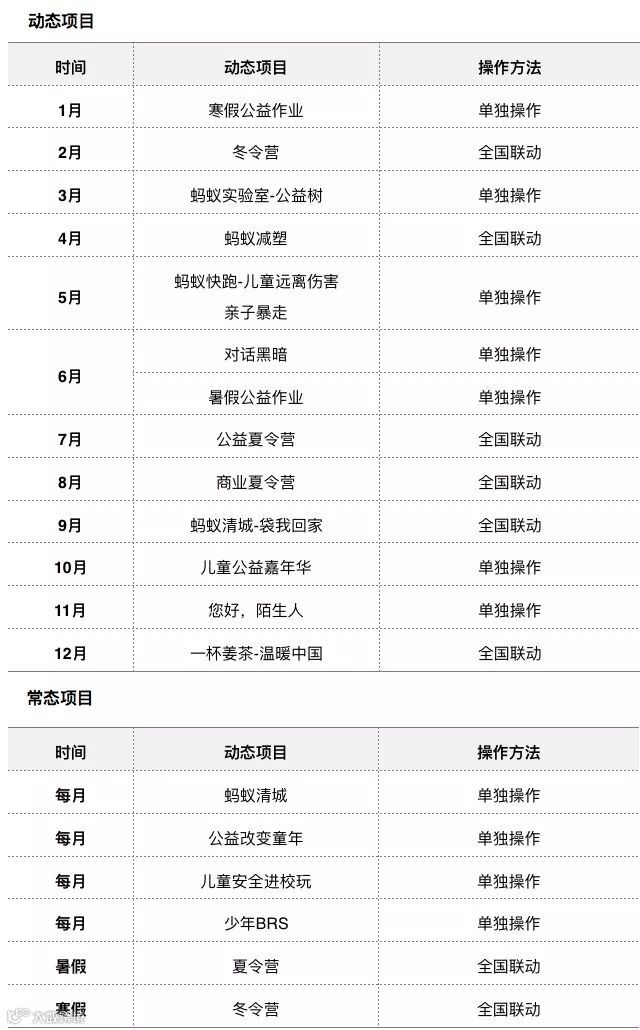 动态项目

| 时间 | 动态项目 | 操作方法 |
|---|---|---|
| 1月 | 寒假公益作业 | 单独操作 |
| 2月 | 冬令营 | 全国联动 |
| 3月 | 蚂蚁实验室-公益树 | 单独操作 |
| 4月 | 蚂蚁减塑 | 全国联动 |
| 5月 | 蚂蚁快跑-儿童远离伤害 亲子暴走 | 单独操作 |
| 6月 | 对话黑暗 | 单独操作 |
|  | 暑假公益作业 | 单独操作 |
| 7月 | 公益夏令营 | 全国联动 |
| 8月 | 商业夏令营 | 全国联动 |
| 9月 | 蚂蚁清城-袋我回家 | 全国联动 |
| 10月 | 儿童公益嘉年华 | 单独操作 |
| 11月 | 您好，陌生人 | 单独操作 |
| 12月 | 一杯姜茶-温暖中国 | 全国联动 |

常态项目

| 时间 | 动态项目 | 操作方法 |
|---|---|---|
| 每月 | 蚂蚁清城 | 单独操作 |
| 每月 | 公益改变童年 | 单独操作 |
| 每月 | 儿童安全进校玩 | 单独操作 |
| 每月 | 少年BRS | 单独操作 |
| 暑假 | 夏令营 | 全国联动 |
| 寒假 | 冬令营 | 全国联动 |